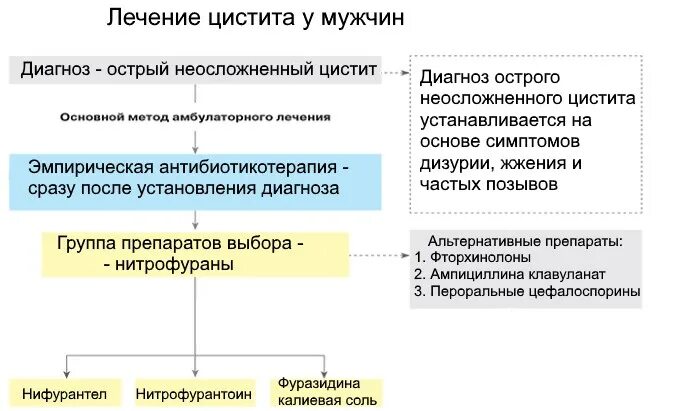 Лечение цистита у мужчин

Диагноз - острый неосложненный цистит

Диагноз острого неосложненного цистита устанавливается на основе симптомов дизурии, жжения и частых позывов

Основной метод амбулаторного лечения

Эмпирическая антибиотикотерапия - сразу после установления диагноза

Группа препаратов выбора - - нитрофураны

Альтернативные препараты:
1. Фторхинолоны
2. Ампициллина клавуланат
3. Пероральные цефалоспорины

Нифурантел

Нитрофурантоин

Фуразидина калиевая соль